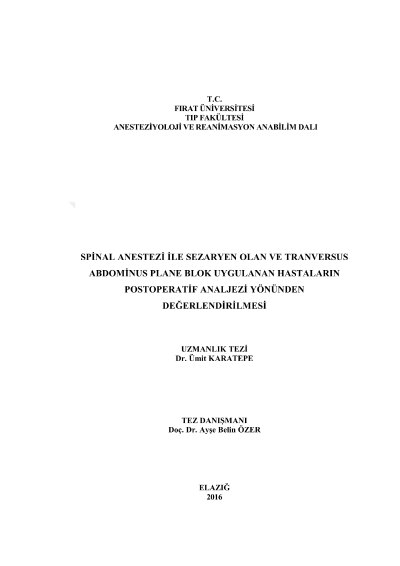 T.C.
FIRAT ÜNİVERSİTESİ
TIP FAKÜLTESİ
ANESTEZİYOLOJİ VE REANİMASYON ANABİLİM DALI

SPİNAL ANESTEZİ İLE SEZARYEN OLAN VE TRANVERSUS ABDOMİNUS PLANE BLOK UYGULANAN HASTALARIN POSTOPERATİF ANALJEZİ YÖNÜNDEN DEĞERLENDİRİLMESİ

UZMANLIK TEZİ
Dr. Ümit KARATEPE

TEZ DANIŞMANI
Doç. Dr. Ayşe Belin ÖZER

ELAZIĞ
2016